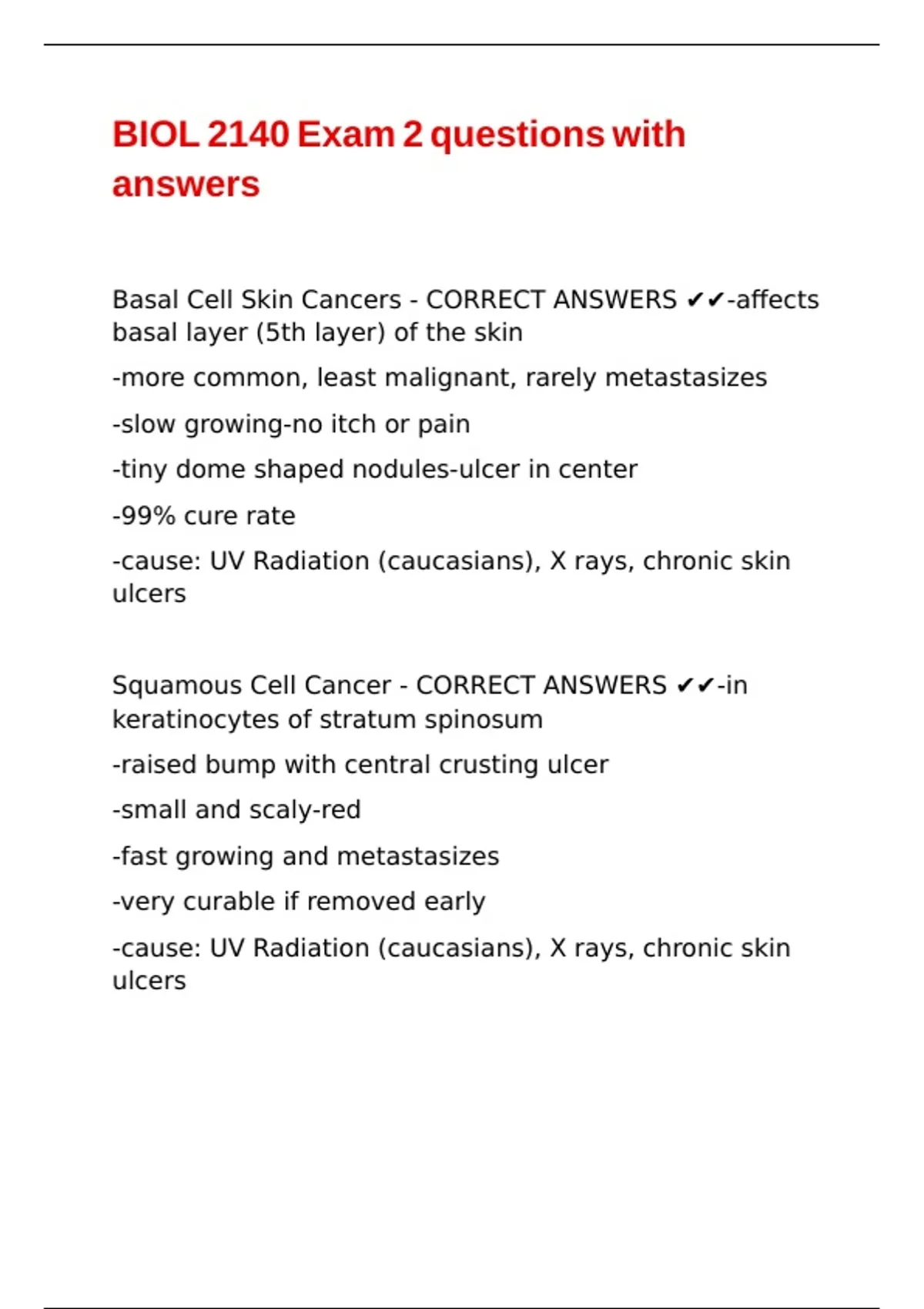 BIOL 2140 Exam 2 questions with answers

Basal Cell Skin Cancers - CORRECT ANSWERS ✔✔-affects basal layer (5th layer) of the skin

-more common, least malignant, rarely metastasizes

-slow growing-no itch or pain

-tiny dome shaped nodules-ulcer in center

-99% cure rate

-cause: UV Radiation (caucasians), X rays, chronic skin ulcers

Squamous Cell Cancer - CORRECT ANSWERS ✔✔-in keratinocytes of stratum spinosum

-raised bump with central crusting ulcer

-small and scaly-red

-fast growing and metastasizes

-very curable if removed early

-cause: UV Radiation (caucasians), X rays, chronic skin ulcers